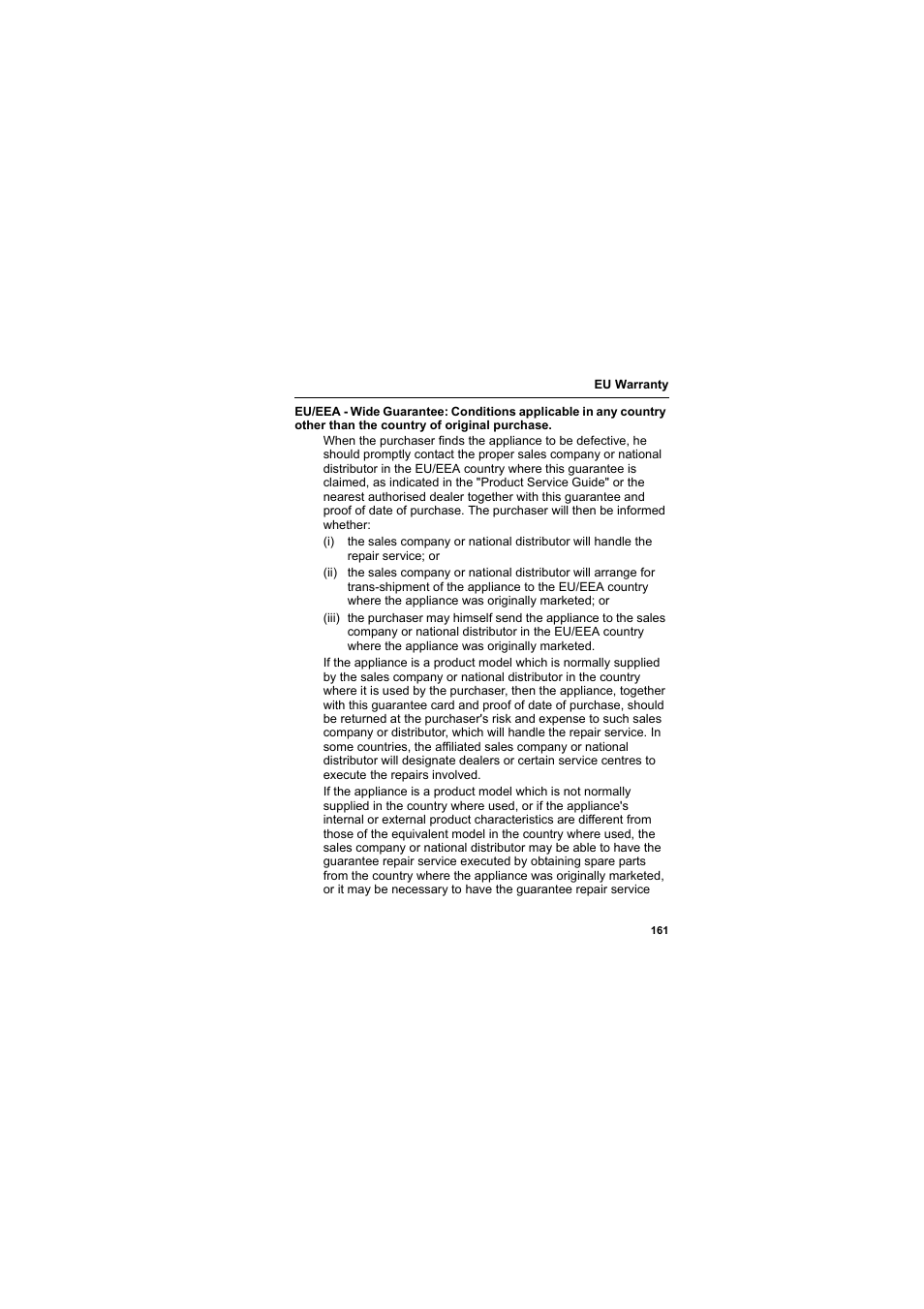 EU Warranty

EU/EEA - Wide Guarantee: Conditions applicable in any country other than the country of original purchase.

When the purchaser finds the appliance to be defective, he should promptly contact the proper sales company or national distributor in the EU/EEA country where this guarantee is claimed, as indicated in the "Product Service Guide" or the nearest authorised dealer together with this guarantee and proof of date of purchase. The purchaser will then be informed whether:

(i) the sales company or national distributor will handle the repair service; or

(ii) the sales company or national distributor will arrange for trans-shipment of the appliance to the EU/EEA country where the appliance was originally marketed; or

(iii) the purchaser may himself send the appliance to the sales company or national distributor in the EU/EEA country where the appliance was originally marketed.

If the appliance is a product model which is normally supplied by the sales company or national distributor in the country where it is used by the purchaser, then the appliance, together with this guarantee card and proof of date of purchase, should be returned at the purchaser's risk and expense to such sales company or distributor, which will handle the repair service. In some countries, the affiliated sales company or national distributor will designate dealers or certain service centres to execute the repairs involved.

If the appliance is a product model which is not normally supplied in the country where used, or if the appliance's internal or external product characteristics are different from those of the equivalent model in the country where used, the sales company or national distributor may be able to have the guarantee repair service executed by obtaining spare parts from the country where the appliance was originally marketed, or it may be necessary to have the guarantee repair service

161